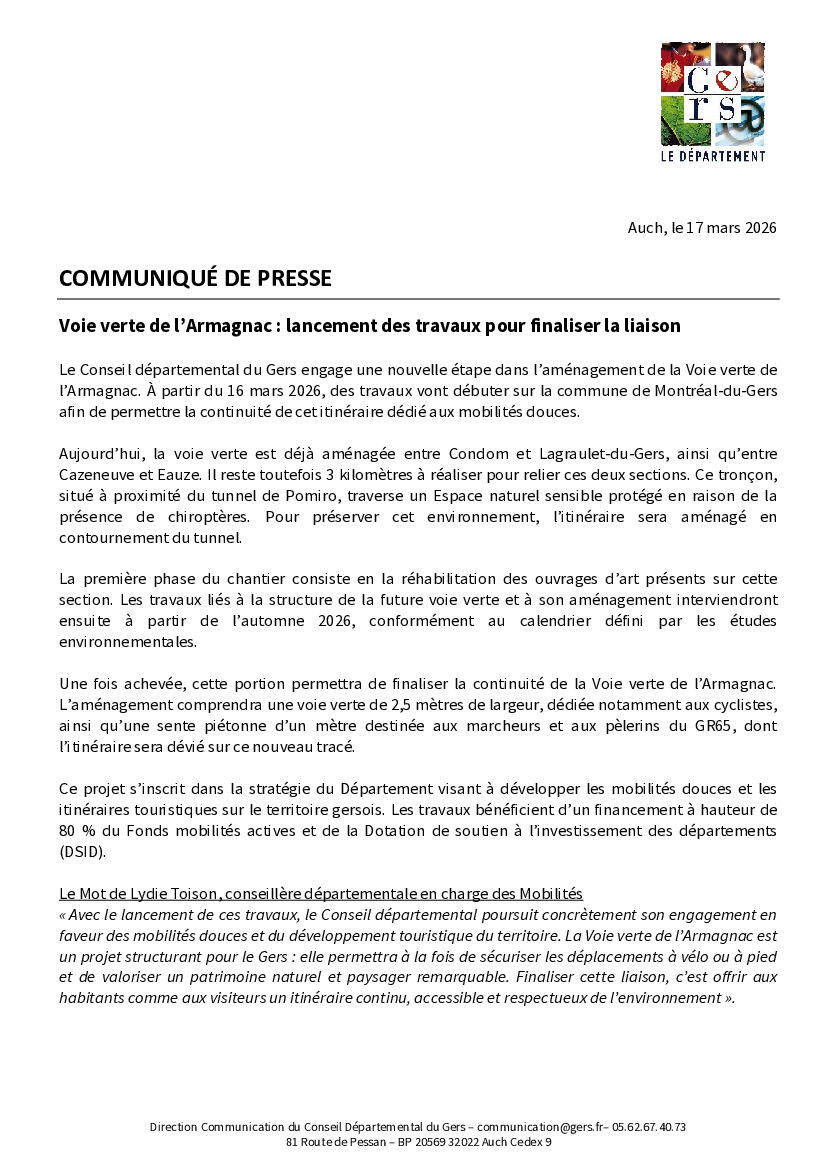 Gers
LE DÉPARTEMENT

Auch, le 17 mars 2026

COMMUNIQUÉ DE PRESSE

Voie verte de l'Armagnac : lancement des travaux pour finaliser la liaison

Le Conseil départemental du Gers engage une nouvelle étape dans l'aménagement de la Voie verte de l'Armagnac. À partir du 16 mars 2026, des travaux vont débuter sur la commune de Montréal-du-Gers afin de permettre la continuité de cet itinéraire dédié aux mobilités douces.

Aujourd'hui, la voie verte est déjà aménagée entre Condom et Lagraulet-du-Gers, ainsi qu'entre Cazeneuve et Eauze. Il reste toutefois 3 kilomètres à réaliser pour relier ces deux sections. Ce tronçon, situé à proximité du tunnel de Pomiro, traverse un Espace naturel sensible protégé en raison de la présence de chiroptères. Pour préserver cet environnement, l'itinéraire sera aménagé en contournement du tunnel.

La première phase du chantier consiste en la réhabilitation des ouvrages d'art présents sur cette section. Les travaux liés à la structure de la future voie verte et à son aménagement interviendront ensuite à partir de l'automne 2026, conformément au calendrier défini par les études environnementales.

Une fois achevée, cette portion permettra de finaliser la continuité de la Voie verte de l'Armagnac. L'aménagement comprendra une voie verte de 2,5 mètres de largeur, dédiée notamment aux cyclistes, ainsi qu'une sente piétonne d'un mètre destinée aux marcheurs et aux pèlerins du GR65, dont l'itinéraire sera dévié sur ce nouveau tracé.

Ce projet s'inscrit dans la stratégie du Département visant à développer les mobilités douces et les itinéraires touristiques sur le territoire gersois. Les travaux bénéficient d'un financement à hauteur de 80 % du Fonds mobilités actives et de la Dotation de soutien à l'investissement des départements (DSID).

Le Mot de Lydie Toison, conseillère départementale en charge des Mobilités
« Avec le lancement de ces travaux, le Conseil départemental poursuit concrètement son engagement en faveur des mobilités douces et du développement touristique du territoire. La Voie verte de l'Armagnac est un projet structurant pour le Gers : elle permettra à la fois de sécuriser les déplacements à vélo ou à pied et de valoriser un patrimoine naturel et paysager remarquable. Finaliser cette liaison, c'est offrir aux habitants comme aux visiteurs un itinéraire continu, accessible et respectueux de l'environnement ».

Direction Communication du Conseil Départemental du Gers – communication@gers.fr– 05.62.67.40.73
81 Route de Pessan – BP 20569 32022 Auch Cedex 9